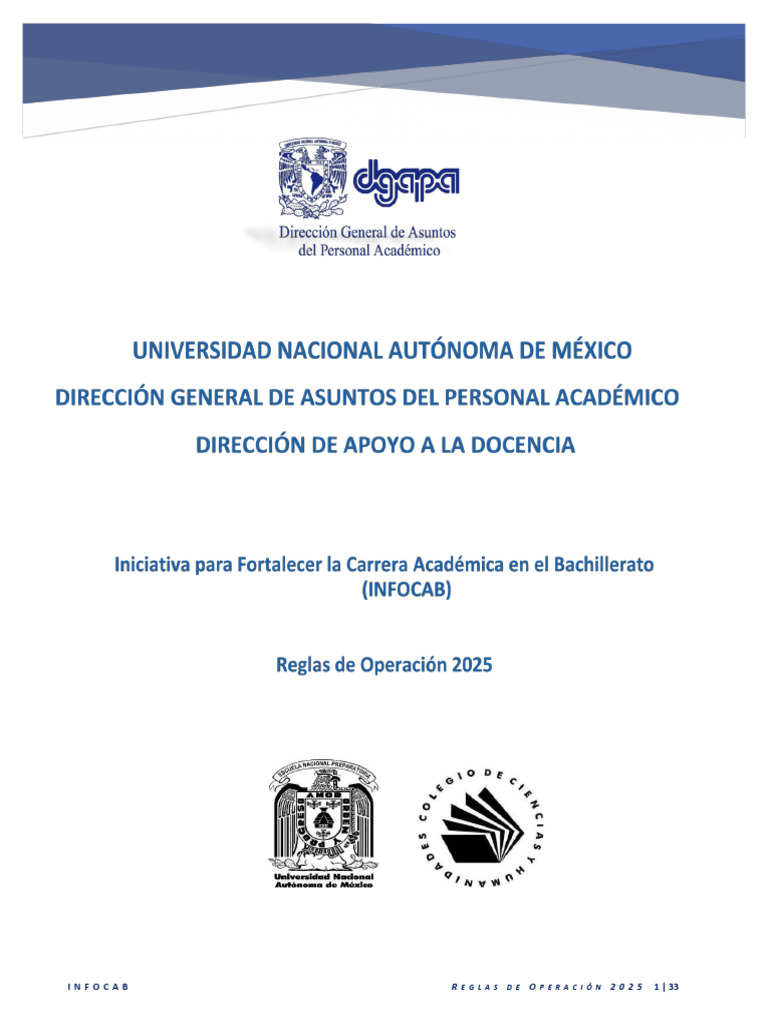 dgapa
Dirección General de Asuntos del Personal Académico

UNIVERSIDAD NACIONAL AUTÓNOMA DE MÉXICO
DIRECCIÓN GENERAL DE ASUNTOS DEL PERSONAL ACADÉMICO
DIRECCIÓN DE APOYO A LA DOCENCIA

Iniciativa para Fortalecer la Carrera Académica en el Bachillerato (INFOCAB)

Reglas de Operación 2025

ESCUELA NACIONAL PREPARATORIA
Universidad Nacional Autónoma de México

COLEGIO DE CIENCIAS Y HUMANIDADES

INFOCAB REGLAS DE OPERACIÓN 2025 1 | 33